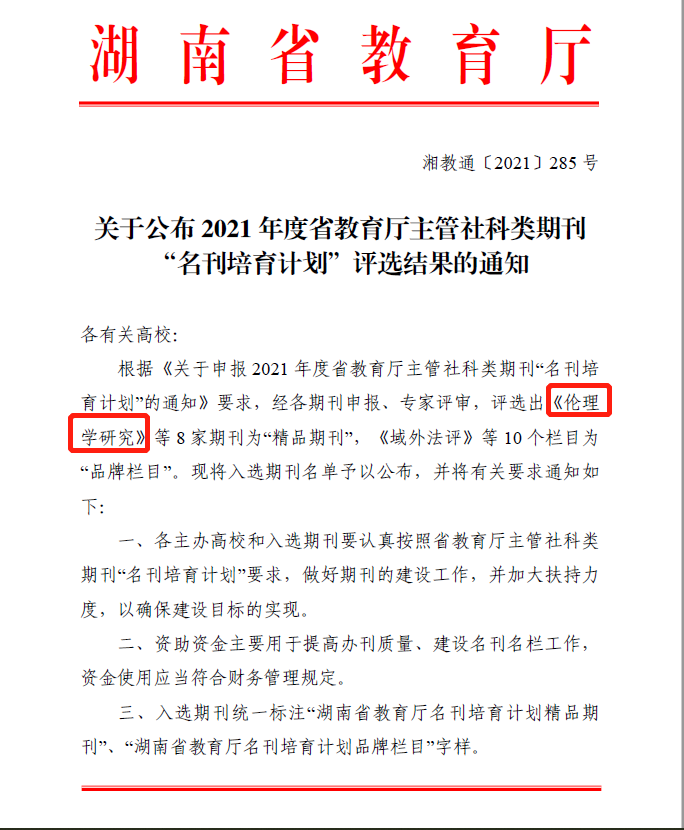 湖南省教育厅

湘教通〔2021〕285号

关于公布2021年度省教育厅主管社科类期刊
“名刊培育计划”评选结果的通知

各有关高校:

根据《关于申报2021年度省教育厅主管社科类期刊“名刊培育计划”的通知》要求，经各期刊申报、专家评审，评选出《伦理学研究》等8家期刊为“精品期刊”，《域外法评》等10个栏目为“品牌栏目”。现将入选期刊名单予以公布，并将有关要求通知如下:

一、各主办高校和入选期刊要认真按照省教育厅主管社科类期刊“名刊培育计划”要求，做好期刊的建设工作，并加大扶持力度，以确保建设目标的实现。

二、资助资金主要用于提高办刊质量、建设名刊名栏工作，资金使用应当符合财务管理规定。

三、入选期刊统一标注“湖南省教育厅名刊培育计划精品期刊”、“湖南省教育厅名刊培育计划品牌栏目”字样。